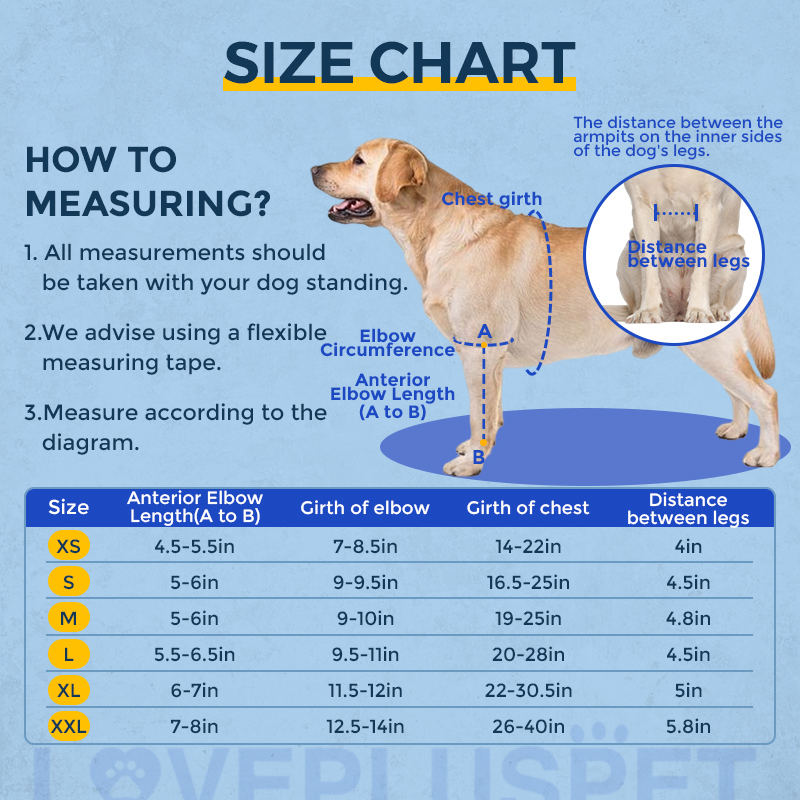 SIZE CHART

HOW TO MEASURING?

1. All measurements should be taken with your dog standing.

2.We advise using a flexible measuring tape.

3.Measure according to the diagram.

The distance between the armpits on the inner sides of the dog's legs.

Chest girth

Distance between legs

Elbow Circumference

A

Anterior Elbow Length (A to B)

B

| Size | Anterior Elbow Length(A to B) | Girth of elbow | Girth of chest | Distance between legs |
|---|---|---|---|---|
| XS | 4.5-5.5in | 7-8.5in | 14-22in | 4in |
| S | 5-6in | 9-9.5in | 16.5-25in | 4.5in |
| M | 5-6in | 9-10in | 19-25in | 4.8in |
| L | 5.5-6.5in | 9.5-11in | 20-28in | 4.5in |
| XL | 6-7in | 11.5-12in | 22-30.5in | 5in |
| XXL | 7-8in | 12.5-14in | 26-40in | 5.8in |

LOVEPLUSPET